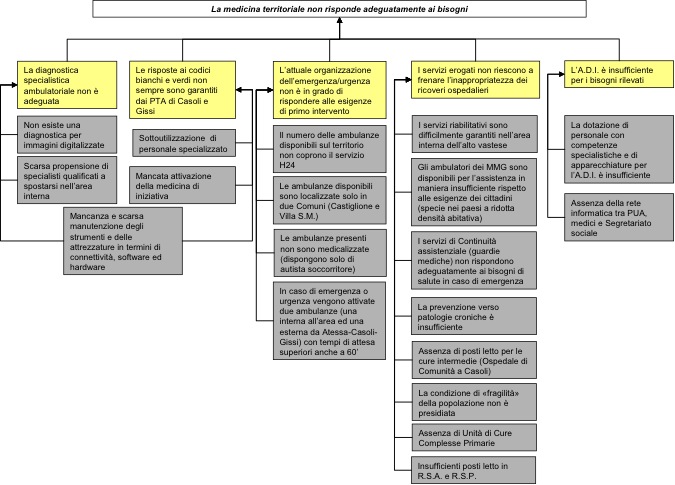 La medicina territoriale non risponde adeguatamente ai bisogni

La diagnostica specialistica ambulatoriale non è adeguata

Non esiste una diagnostica per immagini digitalizzate

Scarsa propensione di specialisti qualificati a spostarsi nell'area interna

Mancanza e scarsa manutenzione degli strumenti e delle attrezzature in termini di connettività, software ed hardware

Le risposte ai codici bianchi e verdi non sempre sono garantiti dai PTA di Casoli e Gissi

Sottoutilizzazione di personale specializzato

Mancata attivazione della medicina di iniziativa

L'attuale organizzazione dell'emergenza/urgenza non è in grado di rispondere alle esigenze di primo intervento

Il numero delle ambulanze disponibili sul territorio non coprono il servizio H24

Le ambulanze disponibili sono localizzate solo in due Comuni (Castiglione e Villa S.M.)

Le ambulanze presenti non sono medicalizzate (dispongono solo di autista soccorritore)

In caso di emergenza o urgenza vengono attivate due ambulanze (una interna all'area ed una esterna da Atessa-Casoli-Gissi) con tempi di attesa superiori anche a 60'

I servizi erogati non riescono a frenare l'inappropriatezza dei ricoveri ospedalieri

I servizi riabilitativi sono difficilmente garantiti nell'area interna dell'alto vastese

Gli ambulatori dei MMG sono disponibili per l'assistenza in maniera insufficiente rispetto alle esigenze dei cittadini (specie nei paesi a ridotta densità abitativa)

I servizi di Continuità assistenziale (guardie mediche) non rispondono adeguatamente ai bisogni di salute in caso di emergenza

La prevenzione verso patologie croniche è insufficiente

Assenza di posti letto per le cure intermedie (Ospedale di Comunità a Casoli)

La condizione di «fragilità» della popolazione non è presidiata

Assenza di Unità di Cure Complesse Primarie

Insufficienti posti letto in R.S.A. e R.S.P.

L'A.D.I. è insufficiente per i bisogni rilevati

La dotazione di personale con competenze specialistiche e di apparecchiature per l'A.D.I. è insufficiente

Assenza della rete informatica tra PUA, medici e Segretariato sociale